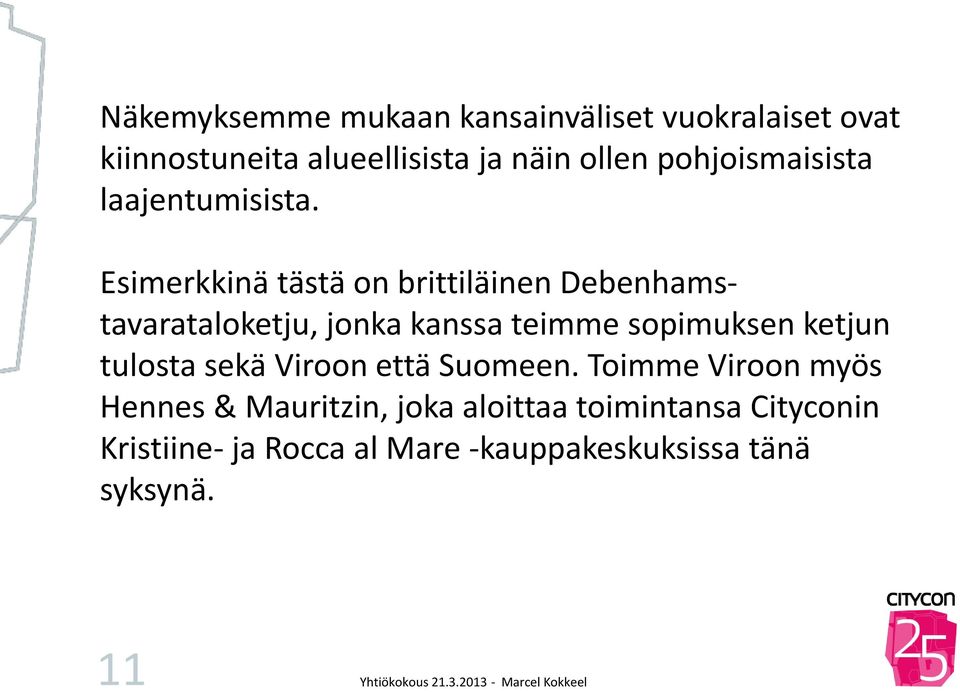 Näkemyksemme mukaan kansainväliset vuokralaiset ovat kiinnostuneita alueellisista ja näin ollen pohjoismaisista laajentumisista.

Esimerkkinä tästä on brittiläinen Debenhams-tavarataloketju, jonka kanssa teimme sopimuksen ketjun tulosta sekä Viroon että Suomeen. Toimme Viroon myös Hennes & Mauritzin, joka aloittaa toimintansa Cityconin Kristiine- ja Rocca al Mare -kauppakeskuksissa tänä syksynä.

11

Yhtiökokous 21.3.2013 - Marcel Kokkeel

CITYCON

25